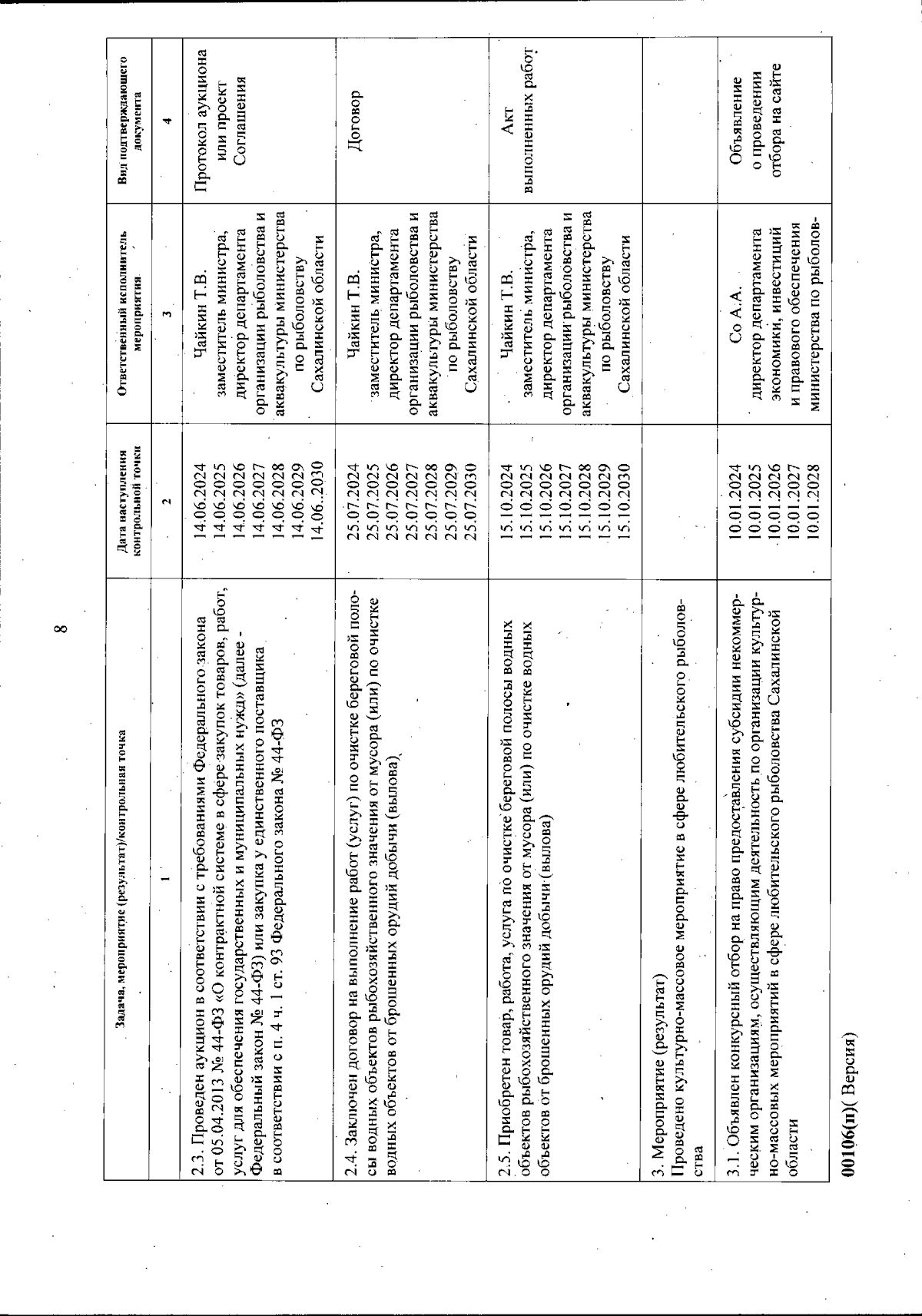 8

| Задача, мероприятие (результат)/контрольная точка | Дата наступления контрольной точки | Ответственный исполнитель мероприятия | Вид подтверждающего документа |
|---|---|---|---|
| 1 | 2 | 3 | 4 |
| 2.3. Проведен аукцион в соответствии с требованиями Федерального закона от 05.04.2013 № 44-ФЗ «О контрактной системе в сфере закупок товаров, работ, услуг для обеспечения государственных и муниципальных нужд» (далее - Федеральный закон № 44-ФЗ) или закупка у единственного поставщика в соответствии с п. 4 ч. 1 ст. 93 Федерального закона № 44-ФЗ | 14.06.2024 14.06.2025 14.06.2026 14.06.2027 14.06.2028 14.06.2029 14.06..2030 | Чайкин Т.В. заместитель министра, директор департамента организации рыболовства и аквакультуры министерства по рыболовству Сахалинской области | Протокол аукциона или проект Соглашения |
| 2.4. Заключен договор на выполнение работ (услуг) по очистке береговой полосы водных объектов рыбохозяйственного значения от мусора (или) по очистке водных объектов от брошенных орудий добычи (вылова) | 25.07.2024 25.07.2025 25.07.2026 25.07.2027 25.07.2028 25.07.2029 25.07.2030 | Чайкин Т.В. заместитель министра, директор департамента организации рыболовства и аквакультуры министерства по рыболовству Сахалинской области | Договор |
| 2.5. Приобретен товар, работа, услуга по очистке береговой полосы водных объектов рыбохозяйственного значения от мусора (или) по очистке водных объектов от брошенных орудий добычи (вылова) | 15.10.2024 15.10.2025 15.10.2026 15.10.2027 15.10.2028 15.10.2029 15.10.2030 | Чайкин Т.В. заместитель министра, директор департамента организации рыболовства и аквакультуры министерства по рыболовству Сахалинской области | Акт выполненных работ |
| 3. Мероприятие (результат) Проведено культурно-массовое мероприятие в сфере любительского рыболовства | | | |
| 3.1. Объявлен конкурсный отбор на право предоставления субсидии некоммерческим организациям, осуществляющим деятельность по организации культурно-массовых мероприятий в сфере любительского рыболовства Сахалинской области | 10.01.2024 10.01.2025 10.01.2026 10.01.2027 10.01.2028 | Со А.А. директор департамента экономики, инвестиций и правового обеспечения министерства по рыболов- | Объявление о проведении отбора на сайте |

00106(п)( Версия)